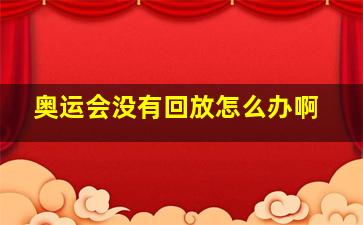 奥运会没有回放怎么办啊